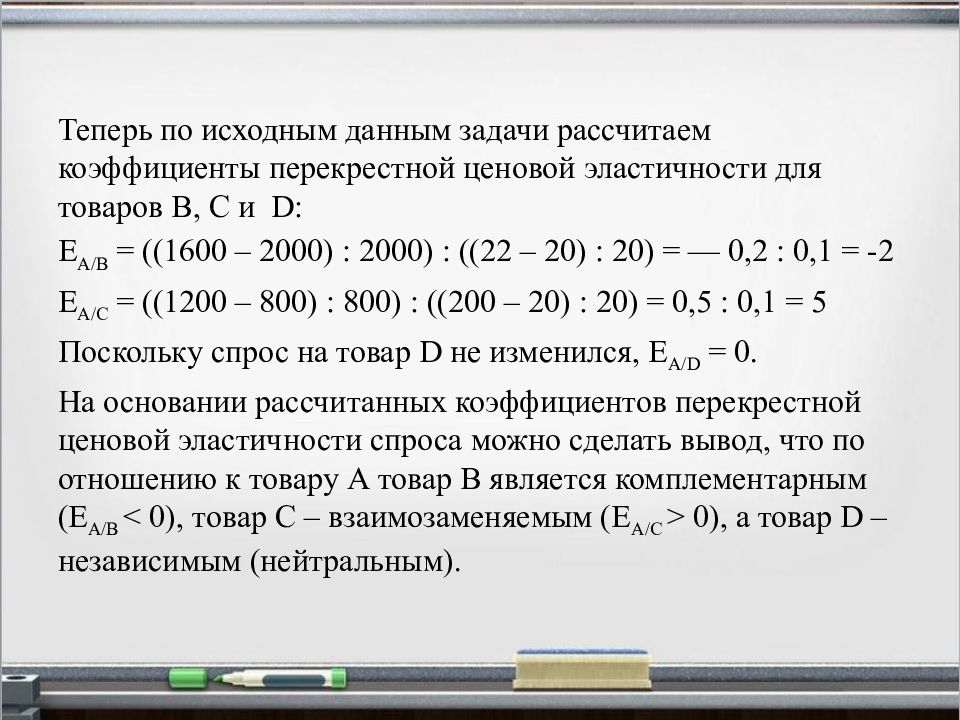 Теперь по исходным данным задачи рассчитаем коэффициенты перекрестной ценовой эластичности для товаров B, C и D:

$E_{A/B}$ = ((1600 – 2000) : 2000) : ((22 – 20) : 20) = — 0,2 : 0,1 = -2

$E_{A/C}$ = ((1200 – 800) : 800) : ((200 – 20) : 20) = 0,5 : 0,1 = 5

Поскольку спрос на товар D не изменился, $E_{A/D}$ = 0.

На основании рассчитанных коэффициентов перекрестной ценовой эластичности спроса можно сделать вывод, что по отношению к товару A товар B является комплементарным ($E_{A/B}$ < 0), товар C – взаимозаменяемым ($E_{A/C}$ > 0), а товар D – независимым (нейтральным).